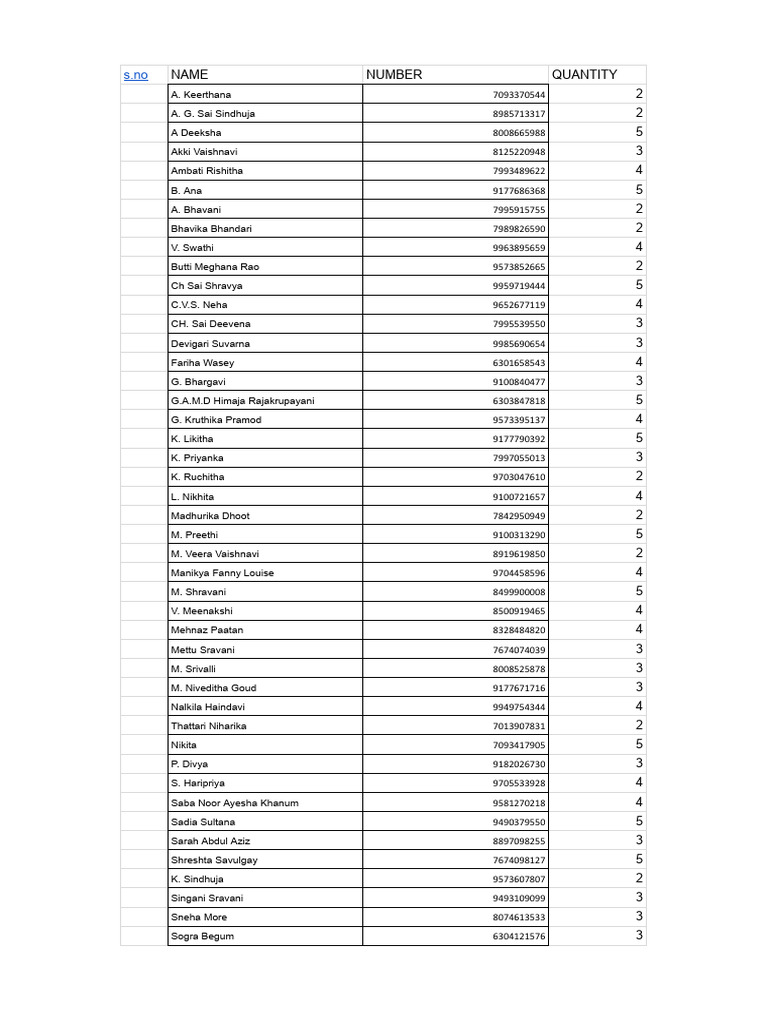 | s.no | NAME | NUMBER | QUANTITY |
|---|---|---|---|
| | A. Keerthana | 7093370544 | 2 |
| | A. G. Sai Sindhuja | 8985713317 | 2 |
| | A Deeksha | 8008665988 | 5 |
| | Akki Vaishnavi | 8125220948 | 3 |
| | Ambati Rishitha | 7993489622 | 4 |
| | B. Ana | 9177686368 | 5 |
| | A. Bhavani | 7995915755 | 2 |
| | Bhavika Bhandari | 7989826590 | 2 |
| | V. Swathi | 9963895659 | 4 |
| | Butti Meghana Rao | 9573852665 | 2 |
| | Ch Sai Shravya | 9959719444 | 5 |
| | C.V.S. Neha | 9652677119 | 4 |
| | CH. Sai Deevena | 7995539550 | 3 |
| | Devigari Suvarna | 9985690654 | 3 |
| | Fariha Wasey | 6301658543 | 4 |
| | G. Bhargavi | 9100840477 | 3 |
| | G.A.M.D Himaja Rajakrupayani | 6303847818 | 5 |
| | G. Kruthika Pramod | 9573395137 | 4 |
| | K. Likitha | 9177790392 | 5 |
| | K. Priyanka | 7997055013 | 3 |
| | K. Ruchitha | 9703047610 | 2 |
| | L. Nikhita | 9100721657 | 4 |
| | Madhurika Dhoot | 7842950949 | 2 |
| | M. Preethi | 9100313290 | 5 |
| | M. Veera Vaishnavi | 8919619850 | 2 |
| | Manikya Fanny Louise | 9704458596 | 4 |
| | M. Shravani | 8499900008 | 5 |
| | V. Meenakshi | 8500919465 | 4 |
| | Mehnaz Paatan | 8328484820 | 4 |
| | Mettu Sravani | 7674074039 | 3 |
| | M. Srivalli | 8008525878 | 3 |
| | M. Niveditha Goud | 9177671716 | 3 |
| | Nalkila Haindavi | 9949754344 | 4 |
| | Thattari Niharika | 7013907831 | 2 |
| | Nikita | 7093417905 | 5 |
| | P. Divya | 9182026730 | 3 |
| | S. Haripriya | 9705533928 | 4 |
| | Saba Noor Ayesha Khanum | 9581270218 | 4 |
| | Sadia Sultana | 9490379550 | 5 |
| | Sarah Abdul Aziz | 8897098255 | 3 |
| | Shreshta Savulgay | 7674098127 | 5 |
| | K. Sindhuja | 9573607807 | 2 |
| | Singani Sravani | 9493109099 | 3 |
| | Sneha More | 8074613533 | 3 |
| | Sogra Begum | 6304121576 | 3 |